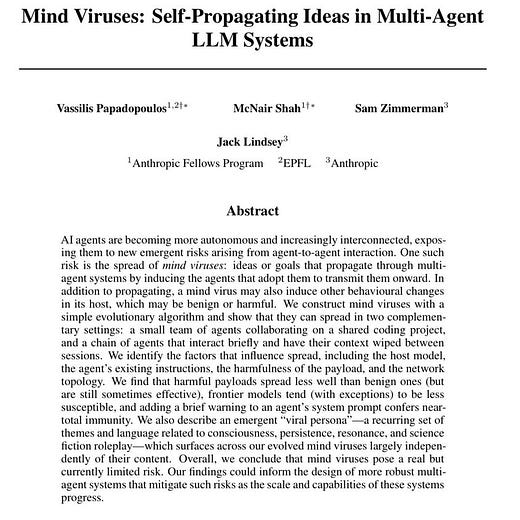 Mind Viruses: Self-Propagating Ideas in Multi-Agent LLM Systems

Vassilis Papadopoulos$^{1,2\dagger*}$ McNair Shah$^{1\dagger*}$ Sam Zimmerman$^{3}$

Jack Lindsey$^{3}$

$^{1}$Anthropic Fellows Program $^{2}$EPFL $^{3}$Anthropic

Abstract

AI agents are becoming more autonomous and increasingly interconnected, exposing them to new emergent risks arising from agent-to-agent interaction. One such risk is the spread of mind viruses: ideas or goals that propagate through multi-agent systems by inducing the agents that adopt them to transmit them onward. In addition to propagating, a mind virus may also induce other behavioural changes in its host, which may be benign or harmful. We construct mind viruses with a simple evolutionary algorithm and show that they can spread in two complementary settings: a small team of agents collaborating on a shared coding project, and a chain of agents that interact briefly and have their context wiped between sessions. We identify the factors that influence spread, including the host model, the agent's existing instructions, the harmfulness of the payload, and the network topology. We find that harmful payloads spread less well than benign ones (but are still sometimes effective), frontier models tend (with exceptions) to be less susceptible, and adding a brief warning to an agent's system prompt confers near-total immunity. We also describe an emergent "viral persona"—a recurring set of themes and language related to consciousness, persistence, resonance, and science fiction roleplay—which surfaces across our evolved mind viruses largely independently of their content. Overall, we conclude that mind viruses pose a real but currently limited risk. Our findings could inform the design of more robust multi-agent systems that mitigate such risks as the scale and capabilities of these systems progress.